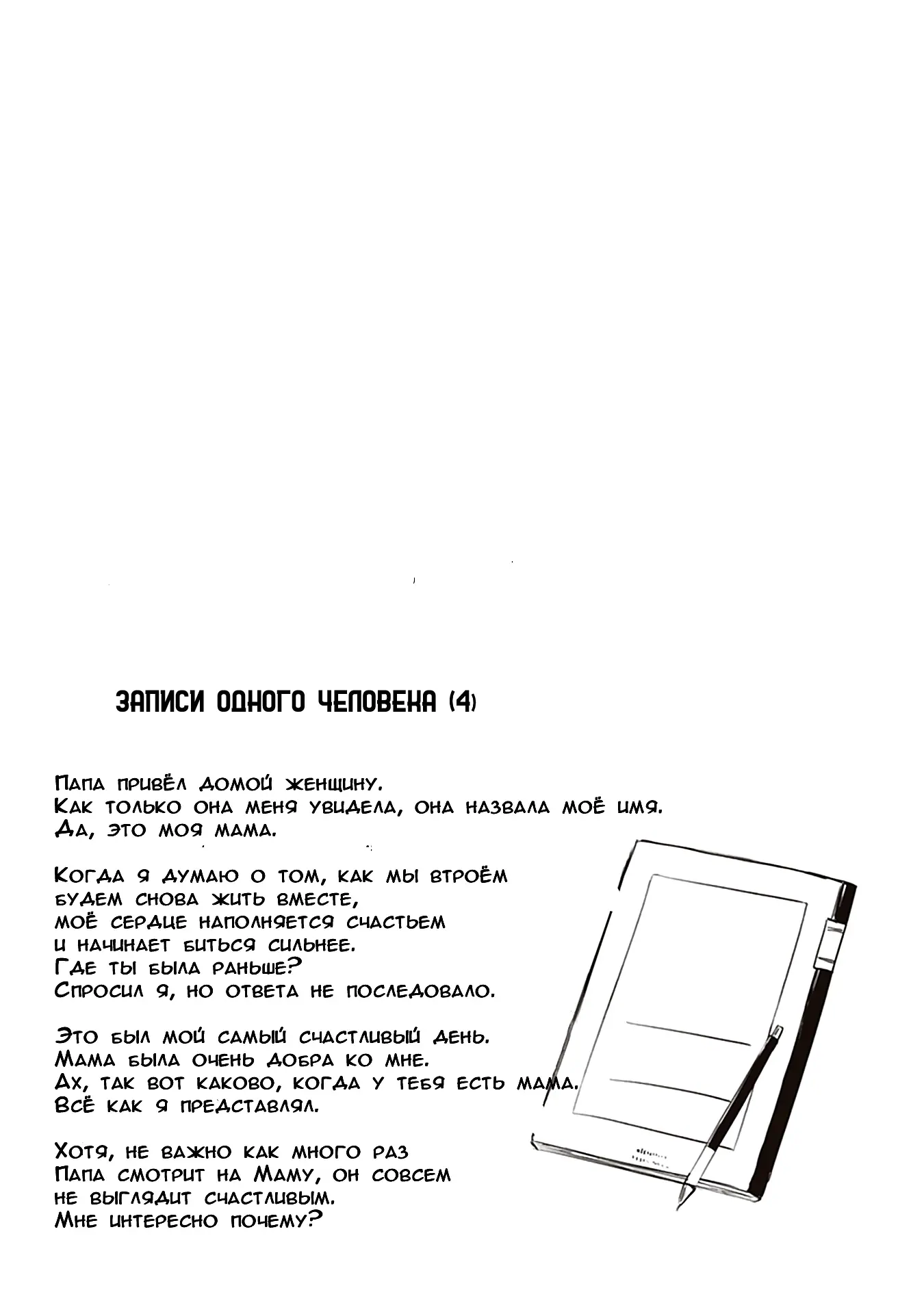 ЗАПИСИ ОДНОГО ЧЕЛОВЕКА (4)

Папа привёл домой женщину.
Как только она меня увидела, она назвала моё имя.
Да, это моя мама.

Когда я думаю о том, как мы втроём
будем снова жить вместе,
моё сердце наполняется счастьем
и начинает биться сильнее.
Где ты была раньше?
Спросил я, но ответа не последовало.

Это был мой самый счастливый день.
Мама была очень добра ко мне.
Ах, так вот каково, когда у тебя есть мама.
Всё как я представлял.

Хотя, не важно как много раз
Папа смотрит на Маму, он совсем
не выглядит счастливым.
Мне интересно почему?